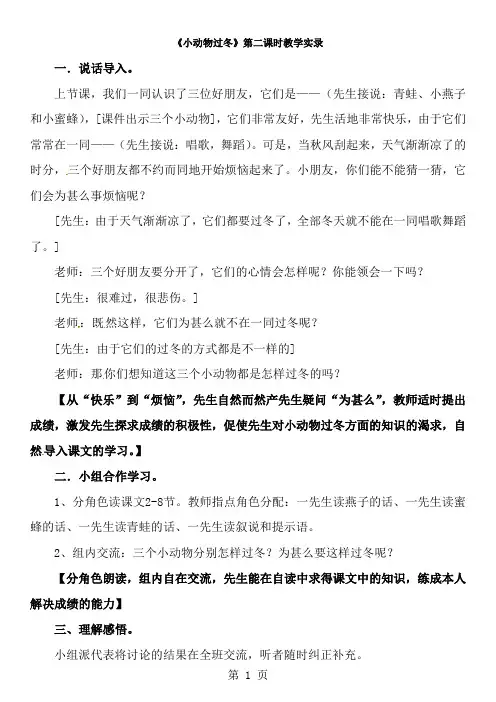 《小动物过冬》第二课时教学实录

一．说话导入。

上节课，我们一同认识了三位好朋友，它们是——（先生接说：青蛙、小燕子和小蜜蜂），[课件出示三个小动物]，它们非常友好，先生活地非常快乐，由于它们常常在一同——（先生接说：唱歌，舞蹈）。可是，当秋风刮起来，天气渐渐凉了的时分，三个好朋友都不约而同地开始烦恼起来了。小朋友，你们能不能猜一猜，它们会为甚么事烦恼呢？

[先生：由于天气渐渐凉了，它们都要过冬了，全部冬天就不能在一同唱歌舞蹈了。]

老师：三个好朋友要分开了，它们的心情会怎样呢？你能领会一下吗？

[先生：很难过，很悲伤。]

老师：既然这样，它们为甚么就不在一同过冬呢？

[先生：由于它们的过冬的方式都是不一样的]

老师：那你们想知道这三个小动物都是怎样过冬的吗？

【从“快乐”到“烦恼”，先生自然而然产先生疑问“为甚么”，教师适时提出成绩，激发先生探求成绩的积极性，促使先生对小动物过冬方面的知识的渴求，自然导入课文的学习。】

二．小组合作学习。

1、分角色读课文2-8节。教师指点角色分配：一先生读燕子的话、一先生读蜜蜂的话、一先生读青蛙的话、一先生读叙说和提示语。

2、组内交流：三个小动物分别怎样过冬？为甚么要这样过冬呢？

【分角色朗读，组内自在交流，先生能在自读中求得课文中的知识，练成本人解决成绩的能力】

三、理解感悟。

小组派代表将讨论的结果在全班交流，听者随时纠正补充。

第 1 页